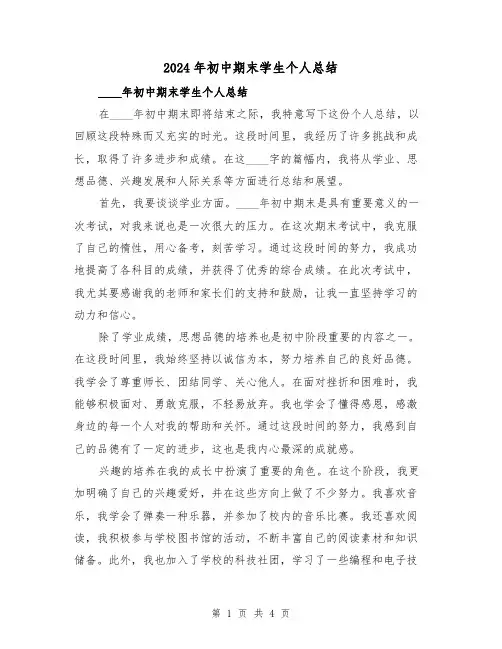 2024年初中期末学生个人总结

____年初中期末学生个人总结

在____年初中期末即将结束之际，我特意写下这份个人总结，以回顾这段特殊而又充实的时光。这段时间里，我经历了许多挑战和成长，取得了许多进步和成绩。在这____字的篇幅内，我将从学业、思想品德、兴趣发展和人际关系等方面进行总结和展望。

首先，我要谈谈学业方面。____年初中期末是具有重要意义的一次考试，对我来说也是一次很大的压力。在这次期末考试中，我克服了自己的惰性，用心备考，刻苦学习。通过这段时间的努力，我成功地提高了各科目的成绩，并获得了优秀的综合成绩。在此次考试中，我尤其要感谢我的老师和家长们的支持和鼓励，让我一直坚持学习的动力和信心。

除了学业成绩，思想品德的培养也是初中阶段重要的内容之一。在这段时间里，我始终坚持以诚信为本，努力培养自己的良好品德。我学会了尊重师长、团结同学、关心他人。在面对挫折和困难时，我能够积极面对、勇敢克服，不轻易放弃。我也学会了懂得感恩，感激身边的每一个人对我的帮助和关怀。通过这段时间的努力，我感到自己的品德有了一定的进步，这也是我内心最深的成就感。

兴趣的培养在我的成长中扮演了重要的角色。在这个阶段，我更加明确了自己的兴趣爱好，并在这些方向上做了不少努力。我喜欢音乐，我学会了弹奏一种乐器，并参加了校内的音乐比赛。我还喜欢阅读，我积极参与学校图书馆的活动，不断丰富自己的阅读素材和知识储备。此外，我也加入了学校的科技社团，学习了一些编程和电子技

第 1 页 共 4 页